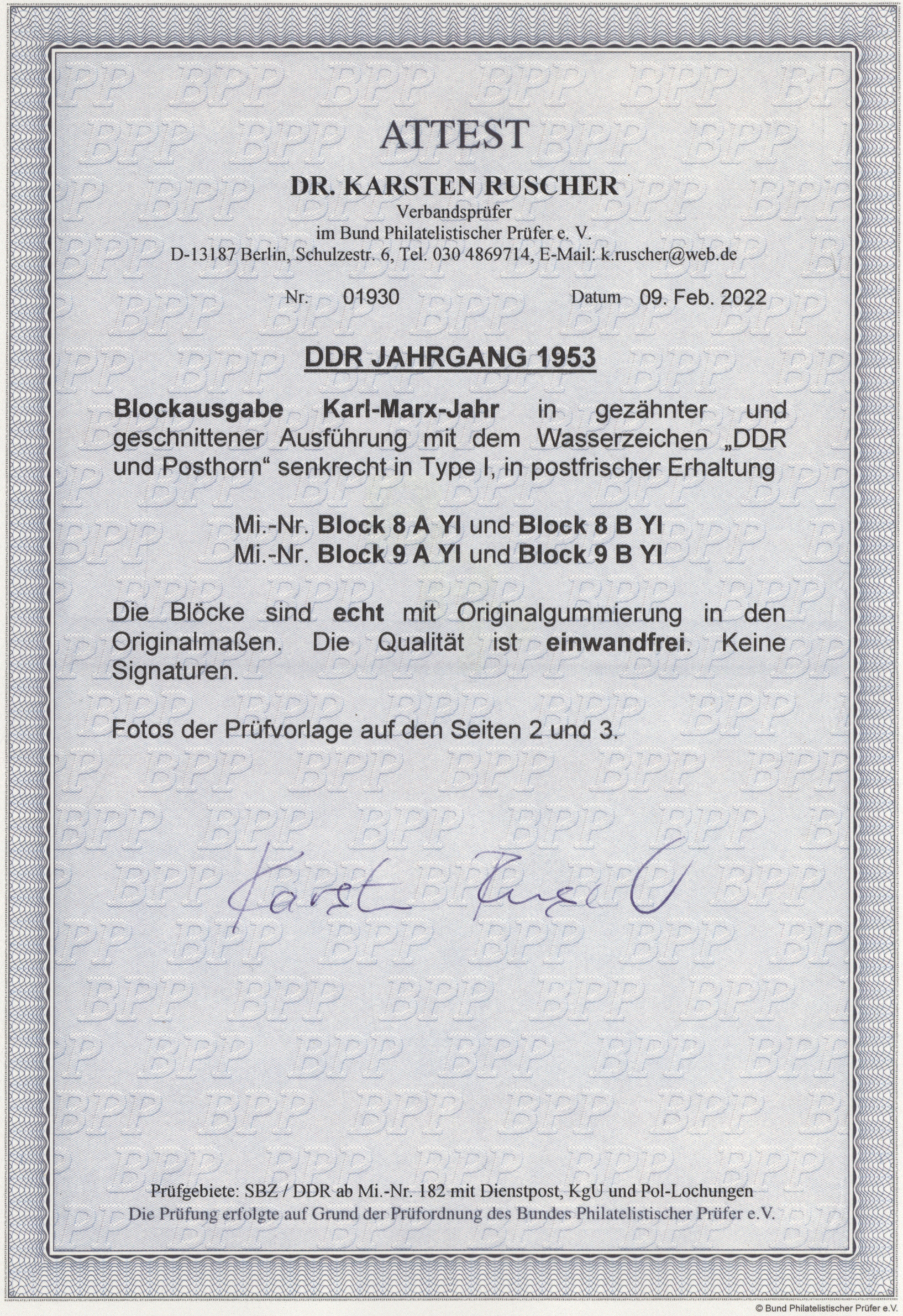 ATTEST

DR. KARSTEN RUSCHER
Verbandsprüfer
im Bund Philatelistischer Prüfer e. V.
D-13187 Berlin, Schulzestr. 6, Tel. 030 4869714, E-Mail: k.ruscher@web.de

Nr. 01930 Datum 09. Feb. 2022

DDR JAHRGANG 1953

Blockausgabe Karl-Marx-Jahr in gezähnter und geschnittener Ausführung mit dem Wasserzeichen „DDR und Posthorn“ senkrecht in Type I, in postfrischer Erhaltung

Mi.-Nr. Block 8 A YI und Block 8 B YI
Mi.-Nr. Block 9 A YI und Block 9 B YI

Die Blöcke sind echt mit Originalgummierung in den Originalmaßen. Die Qualität ist einwandfrei. Keine Signaturen.

Fotos der Prüfvorlage auf den Seiten 2 und 3.

Karsten Ruscher

Prüfgebiete: SBZ / DDR ab Mi.-Nr. 182 mit Dienstpost, KgU und Pol-Lochungen
Die Prüfung erfolgte auf Grund der Prüfordnung des Bundes Philatelistischer Prüfer e.V.

© Bund Philatelistischer Prüfer e.V.

BPP